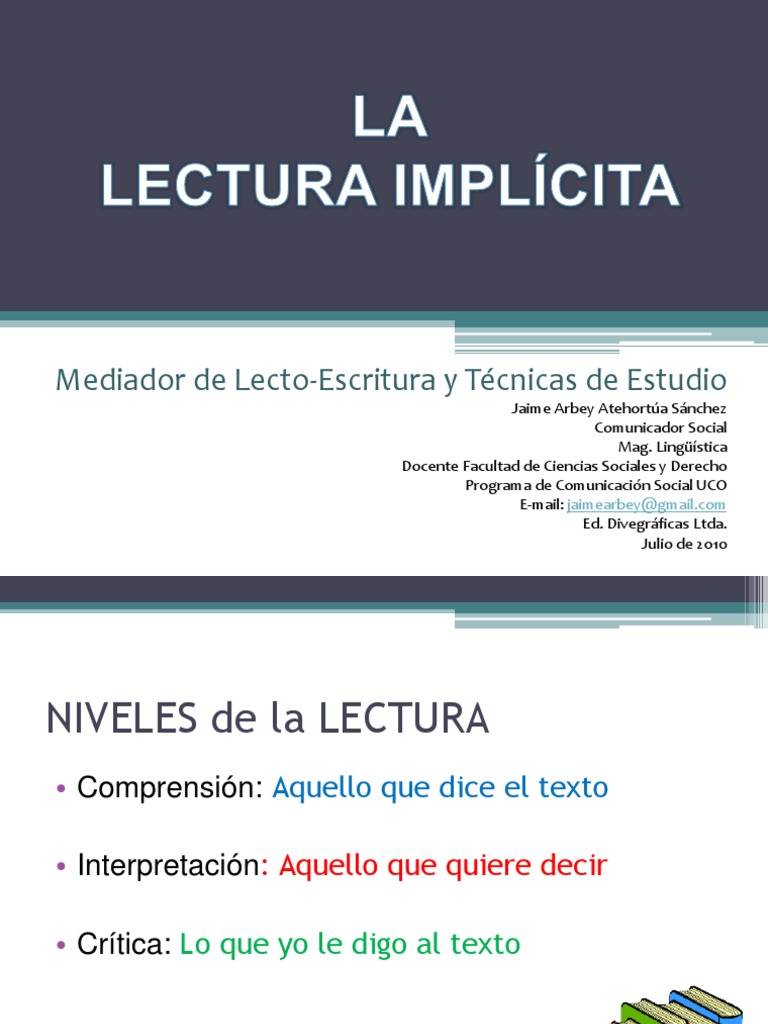 LA
LECTURA IMPLÍCITA

Mediador de Lecto-Escritura y Técnicas de Estudio

Jaime Arbey Atehortúa Sánchez
Comunicador Social
Mag. Lingüística
Docente Facultad de Ciencias Sociales y Derecho
Programa de Comunicación Social UCO
E-mail: jaimearbey@gmail.com
Ed. Divegráficas Ltda.
Julio de 2010

NIVELES de la LECTURA

• Comprensión: Aquello que dice el texto

• Interpretación: Aquello que quiere decir

• Crítica: Lo que yo le digo al texto